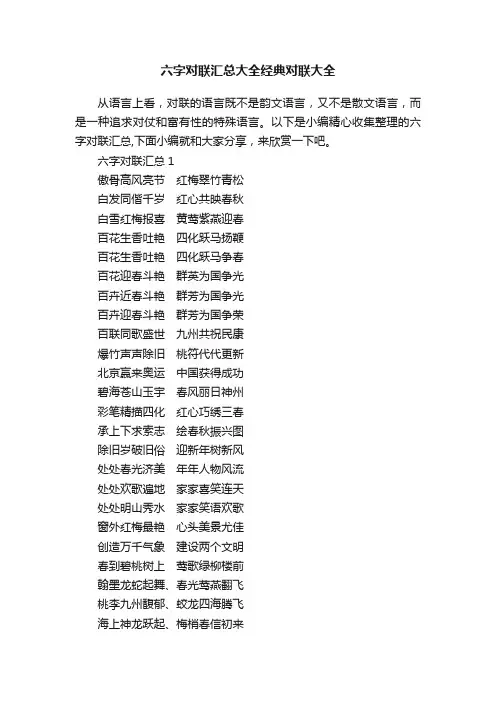 六字对联汇总大全经典对联大全

从语言上看，对联的语言既不是韵文语言，又不是散文语言，而是一种追求对仗和富有性的特殊语言。以下是小编精心收集整理的六字对联汇总,下面小编就和大家分享，来欣赏一下吧。

六字对联汇总 1

傲骨高风亮节　红梅翠竹青松

白发同偕千岁　红心共映春秋

白雪红梅报喜　黄莺紫燕迎春

百花生香吐艳　四化跃马扬鞭

百花生香吐艳　四化跃马争春

百花迎春斗艳　群英为国争光

百卉近春斗艳　群芳为国争光

百卉迎春斗艳　群芳为国争荣

百联同歌盛世　九州共祝民康

爆竹声声除旧　桃符代代更新

北京赢来奥运　中国获得成功

碧海苍山玉宇　春风丽日神州

彩笔精描四化　红心巧绣三春

承上下求索志　绘春秋振兴图

除旧岁破旧俗　迎新年树新风

处处春光济美　年年人物风流

处处欢歌遍地　家家喜笑连天

处处明山秀水　家家笑语欢歌

窗外红梅最艳　心头美景尤佳

创造万千气象　建设两个文明

春到碧桃树上　莺歌绿柳楼前

翰墨龙蛇起舞、春光莺燕翻飞

桃李九州馥郁、蛟龙四海腾飞

海上神龙跃起、梅梢春信初来